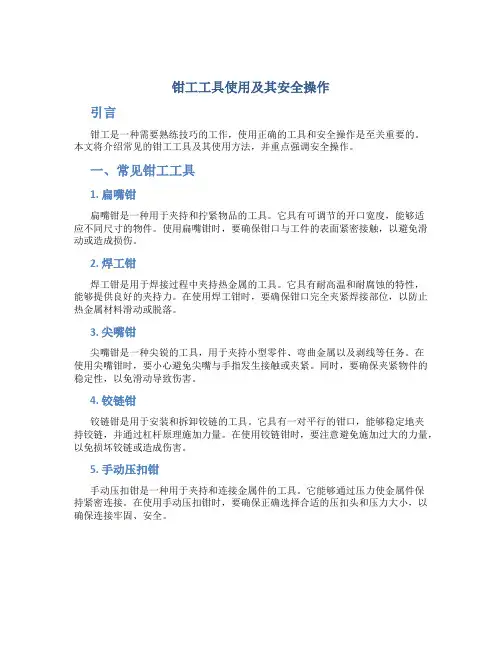 钳工工具使用及其安全操作

引言

钳工是一种需要熟练技巧的工作，使用正确的工具和安全操作是至关重要的。本文将介绍常见的钳工工具及其使用方法，并重点强调安全操作。

一、常见钳工工具

1. 扁嘴钳

扁嘴钳是一种用于夹持和拧紧物品的工具。它具有可调节的开口宽度，能够适应不同尺寸的物件。使用扁嘴钳时，要确保钳口与工件的表面紧密接触，以避免滑动或造成损伤。

2. 焊工钳

焊工钳是用于焊接过程中夹持热金属的工具。它具有耐高温和耐腐蚀的特性，能够提供良好的夹持力。在使用焊工钳时，要确保钳口完全夹紧焊接部位，以防止热金属材料滑动或脱落。

3. 尖嘴钳

尖嘴钳是一种尖锐的工具，用于夹持小型零件、弯曲金属以及剥线等任务。在使用尖嘴钳时，要小心避免尖嘴与手指发生接触或夹紧。同时，要确保夹紧物件的稳定性，以免滑动导致伤害。

4. 铰链钳

铰链钳是用于安装和拆卸铰链的工具。它具有一对平行的钳口，能够稳定地夹持铰链，并通过杠杆原理施加力量。在使用铰链钳时，要注意避免施加过大的力量，以免损坏铰链或造成伤害。

5. 手动压扣钳

手动压扣钳是一种用于夹持和连接金属件的工具。它能够通过压力使金属件保持紧密连接。在使用手动压扣钳时，要确保正确选择合适的压扣头和压力大小，以确保连接牢固、安全。